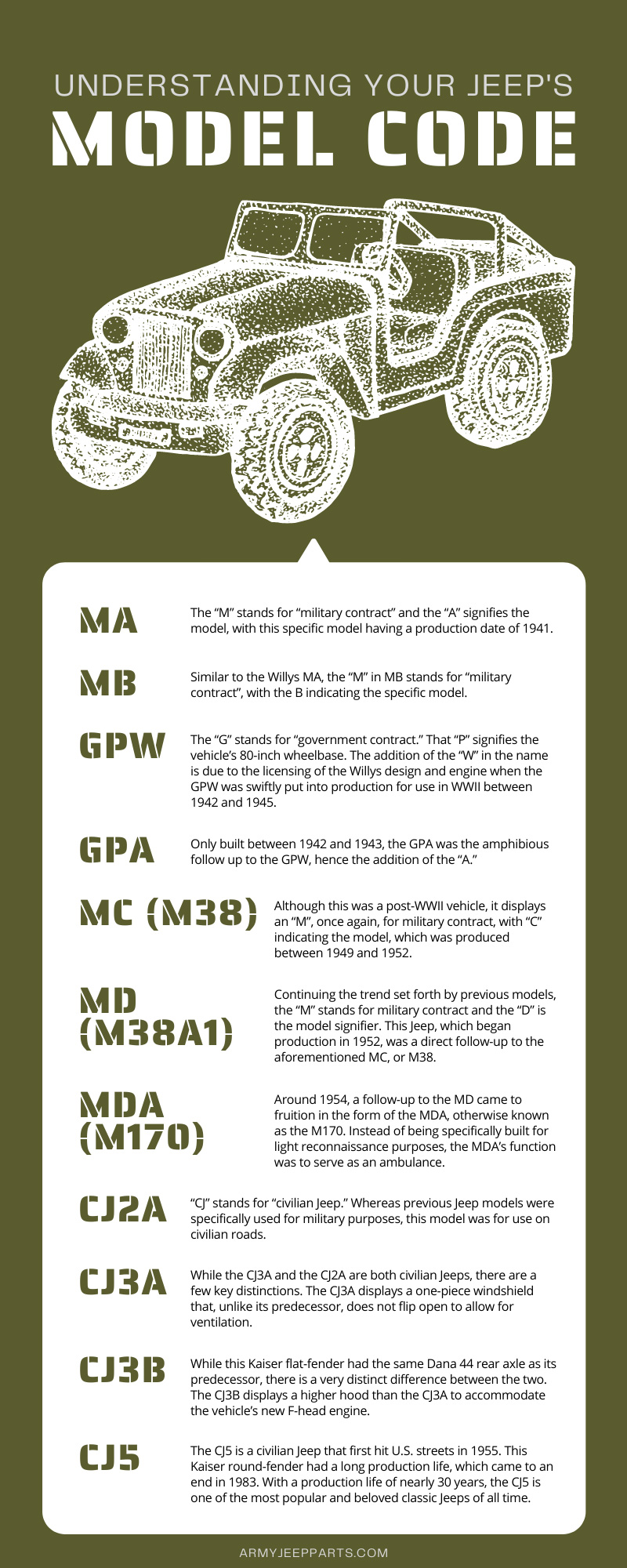 UNDERSTANDING YOUR JEEP'S

MODEL CODE

MA

The “M” stands for “military contract” and the “A” signifies the model, with this specific model having a production date of 1941.

MB

Similar to the Willys MA, the “M” in MB stands for “military contract”, with the B indicating the specific model.

GPW

The “G” stands for “government contract.” That “P” signifies the vehicle’s 80-inch wheelbase. The addition of the “W” in the name is due to the licensing of the Willys design and engine when the GPW was swiftly put into production for use in WWII between 1942 and 1945.

GPA

Only built between 1942 and 1943, the GPA was the amphibious follow up to the GPW, hence the addition of the “A.”

MC (M38)

Although this was a post-WWII vehicle, it displays an “M”, once again, for military contract, with “C” indicating the model, which was produced between 1949 and 1952.

MD (M38A1)

Continuing the trend set forth by previous models, the “M” stands for military contract and the “D” is the model signifier. This Jeep, which began production in 1952, was a direct follow-up to the aforementioned MC, or M38.

MDA (M170)

Around 1954, a follow-up to the MD came to fruition in the form of the MDA, otherwise known as the M170. Instead of being specifically built for light reconnaissance purposes, the MDA’s function was to serve as an ambulance.

CJ2A

“CJ” stands for “civilian Jeep.” Whereas previous Jeep models were specifically used for military purposes, this model was for use on civilian roads.

CJ3A

While the CJ3A and the CJ2A are both civilian Jeeps, there are a few key distinctions. The CJ3A displays a one-piece windshield that, unlike its predecessor, does not flip open to allow for ventilation.

CJ3B

While this Kaiser flat-fender had the same Dana 44 rear axle as its predecessor, there is a very distinct difference between the two. The CJ3B displays a higher hood than the CJ3A to accommodate the vehicle’s new F-head engine.

CJ5

The CJ5 is a civilian Jeep that first hit U.S. streets in 1955. This Kaiser round-fender had a long production life, which came to an end in 1983. With a production life of nearly 30 years, the CJ5 is one of the most popular and beloved classic Jeeps of all time.

ARMYJEEPPARTS.COM